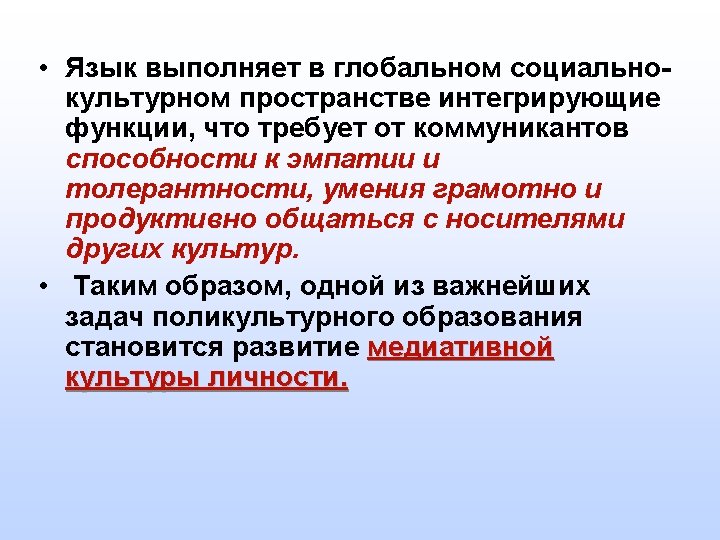 • Язык выполняет в глобальном социально-культурном пространстве интегрирующие функции, что требует от коммуникантов способности к эмпатии и толерантности, умения грамотно и продуктивно общаться с носителями других культур.

• Таким образом, одной из важнейших задач поликультурного образования становится развитие медиативной культуры личности.